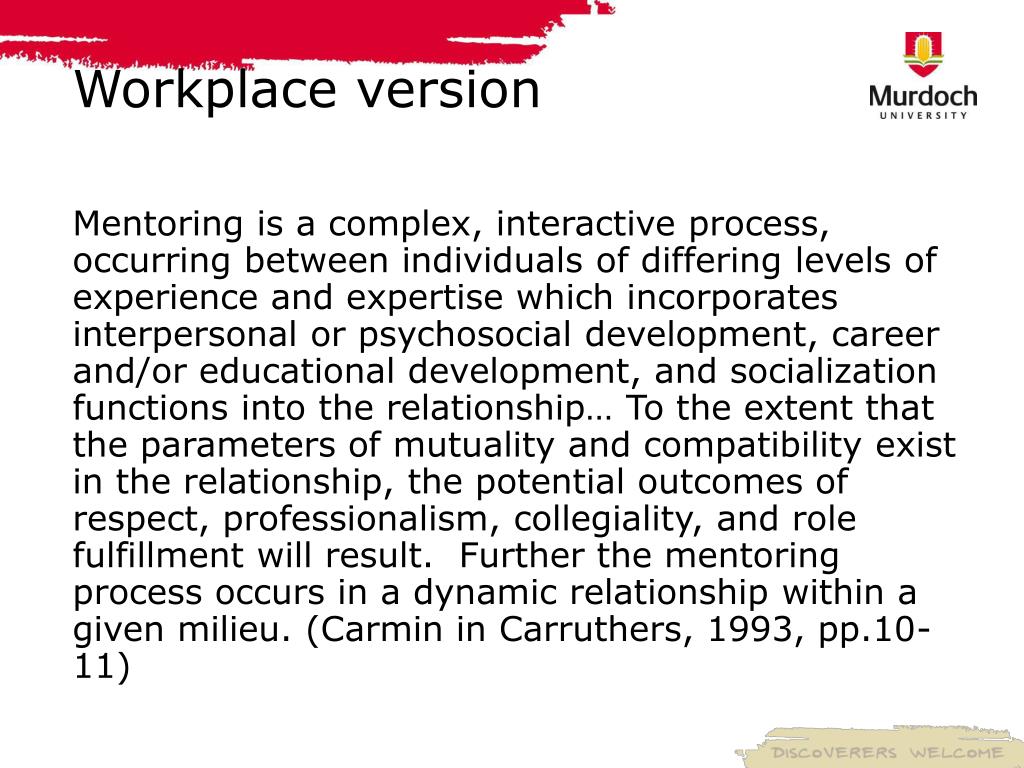 Workplace version

Murdoch UNIVERSITY

Mentoring is a complex, interactive process, occurring between individuals of differing levels of experience and expertise which incorporates interpersonal or psychosocial development, career and/or educational development, and socialization functions into the relationship… To the extent that the parameters of mutuality and compatibility exist in the relationship, the potential outcomes of respect, professionalism, collegiality, and role fulfillment will result. Further the mentoring process occurs in a dynamic relationship within a given milieu. (Carmin in Carruthers, 1993, pp.10-11)

DISCOVERERS WELCOME